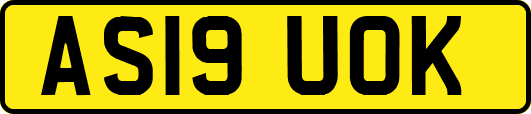 AS19 UOK